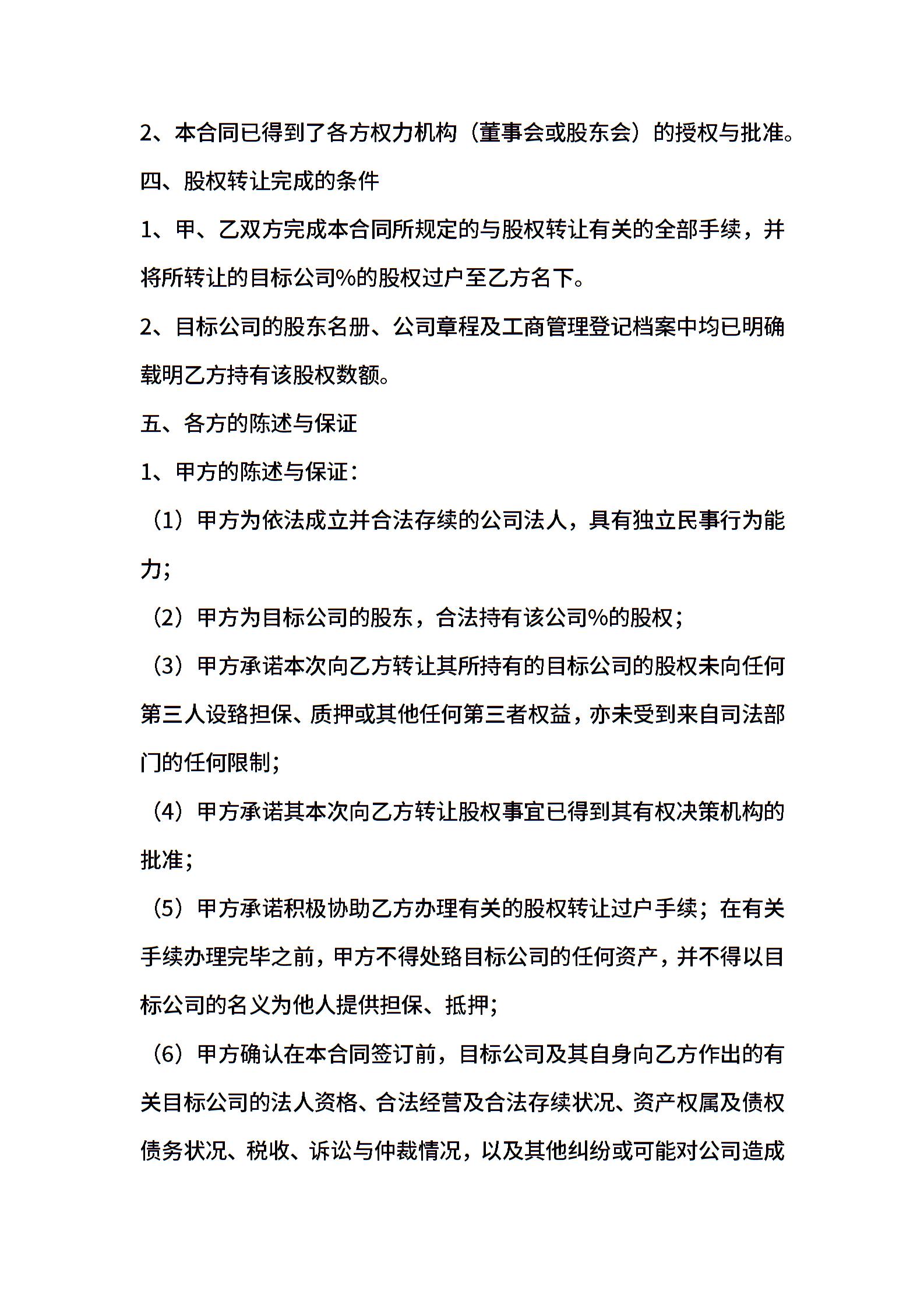 2、本合同已得到了各方权力机构（董事会或股东会）的授权与批准。

四、股权转让完成的条件

1、甲、乙双方完成本合同所规定的与股权转让有关的全部手续，并将所转让的目标公司%的股权过户至乙方名下。

2、目标公司的股东名册、公司章程及工商管理登记档案中均已明确载明乙方持有该股权数额。

五、各方的陈述与保证

1、甲方的陈述与保证：

（1）甲方为依法成立并合法存续的公司法人，具有独立民事行为能力；

（2）甲方为目标公司的股东，合法持有该公司%的股权；

（3）甲方承诺本次向乙方转让其所持有的目标公司的股权未向任何第三人设臵担保、质押或其他任何第三者权益，亦未受到来自司法部门的任何限制；

（4）甲方承诺其本次向乙方转让股权事宜已得到其有权决策机构的批准；

（5）甲方承诺积极协助乙方办理有关的股权转让过户手续；在有关手续办理完毕之前，甲方不得处臵目标公司的任何资产，并不得以目标公司的名义为他人提供担保、抵押；

（6）甲方确认在本合同签订前，目标公司及其自身向乙方作出的有关目标公司的法人资格、合法经营及合法存续状况、资产权属及债权债务状况、税收、诉讼与仲裁情况，以及其他纠纷或可能对公司造成